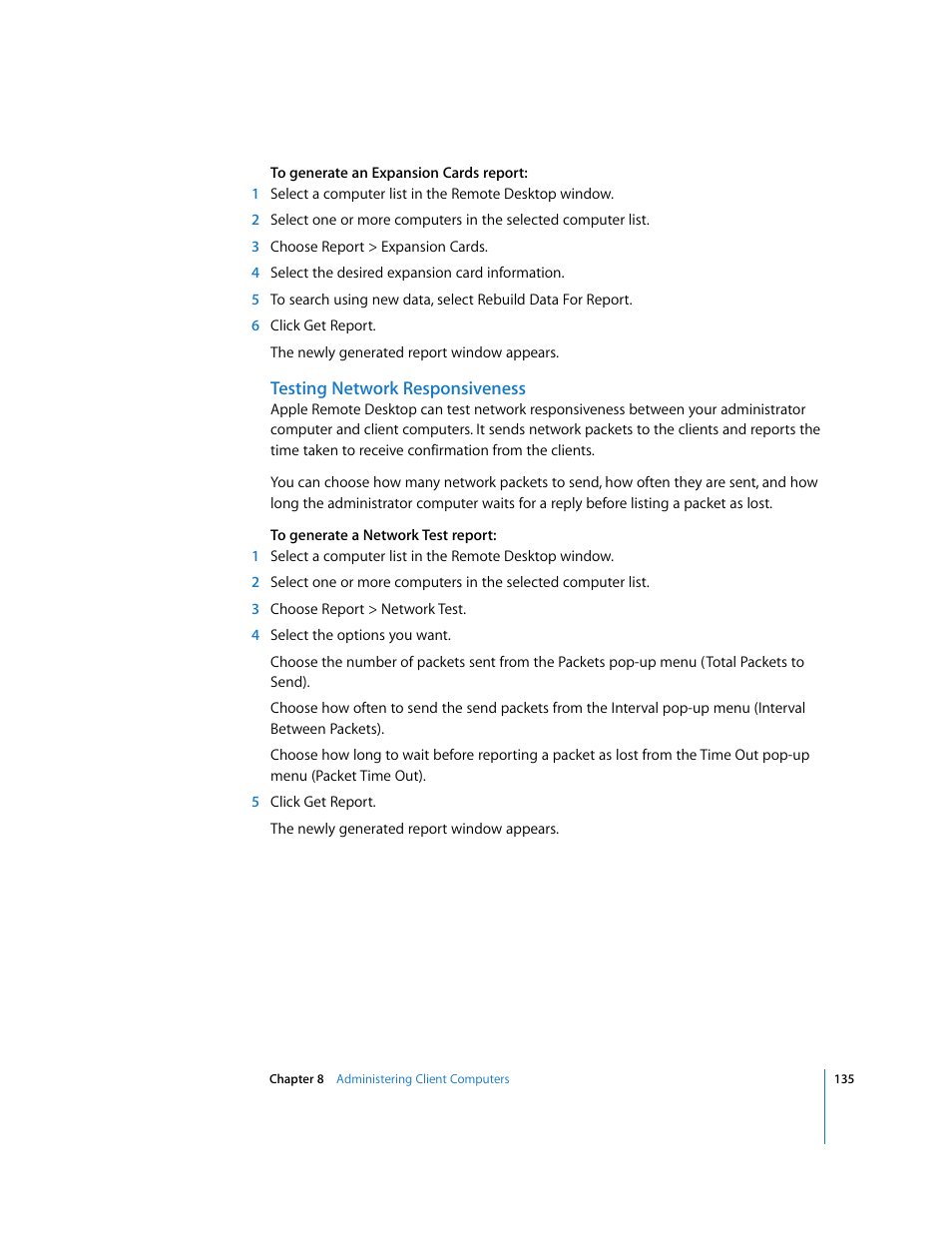 To generate an Expansion Cards report:

1 Select a computer list in the Remote Desktop window.

2 Select one or more computers in the selected computer list.

3 Choose Report > Expansion Cards.

4 Select the desired expansion card information.

5 To search using new data, select Rebuild Data For Report.

6 Click Get Report.

The newly generated report window appears.

Testing Network Responsiveness

Apple Remote Desktop can test network responsiveness between your administrator computer and client computers. It sends network packets to the clients and reports the time taken to receive confirmation from the clients.

You can choose how many network packets to send, how often they are sent, and how long the administrator computer waits for a reply before listing a packet as lost.

To generate a Network Test report:

1 Select a computer list in the Remote Desktop window.

2 Select one or more computers in the selected computer list.

3 Choose Report > Network Test.

4 Select the options you want.

Choose the number of packets sent from the Packets pop-up menu (Total Packets to Send).

Choose how often to send the send packets from the Interval pop-up menu (Interval Between Packets).

Choose how long to wait before reporting a packet as lost from the Time Out pop-up menu (Packet Time Out).

5 Click Get Report.

The newly generated report window appears.

Chapter 8 Administering Client Computers 135